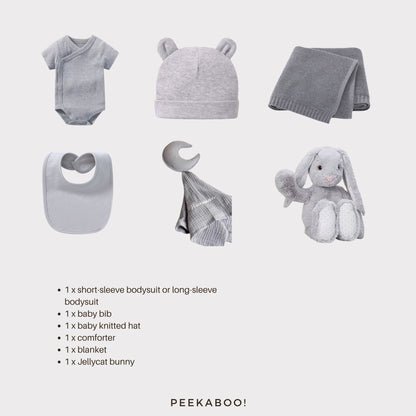 - 1 x short-sleeve bodysuit or long-sleeve bodysuit
- 1 x baby bib
- 1 x baby knitted hat
- 1 x comforter
- 1 x blanket
- 1 x Jellycat bunny

PEEKABOO!